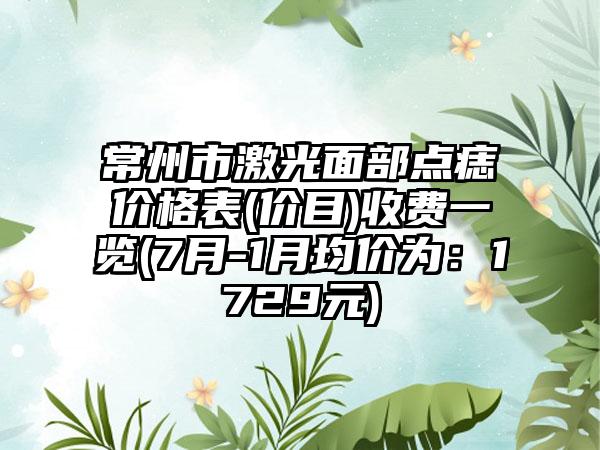 常州市激光面部点痣价格表(价目)收费一览(7月-1月均价为：1729元)